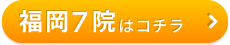 福岡7院はコチラ >